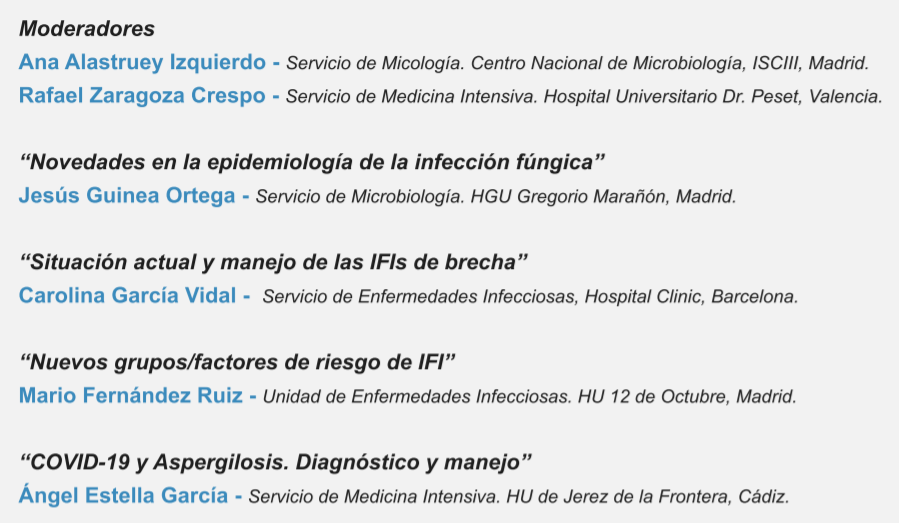 Moderadores
Ana Alastruey Izquierdo - Servicio de Micología. Centro Nacional de Microbiología, ISCIII, Madrid.
Rafael Zaragoza Crespo - Servicio de Medicina Intensiva. Hospital Universitario Dr. Peset, Valencia.

"Novedades en la epidemiología de la infección fúngica"
Jesús Guinea Ortega - Servicio de Microbiología. HGU Gregorio Marañón, Madrid.

"Situación actual y manejo de las IFIs de brecha"
Carolina García Vidal - Servicio de Enfermedades Infecciosas, Hospital Clinic, Barcelona.

"Nuevos grupos/factores de riesgo de IFI"
Mario Fernández Ruiz - Unidad de Enfermedades Infecciosas. HU 12 de Octubre, Madrid.

"COVID-19 y Aspergilosis. Diagnóstico y manejo"
Ángel Estella García - Servicio de Medicina Intensiva. HU de Jerez de la Frontera, Cádiz.